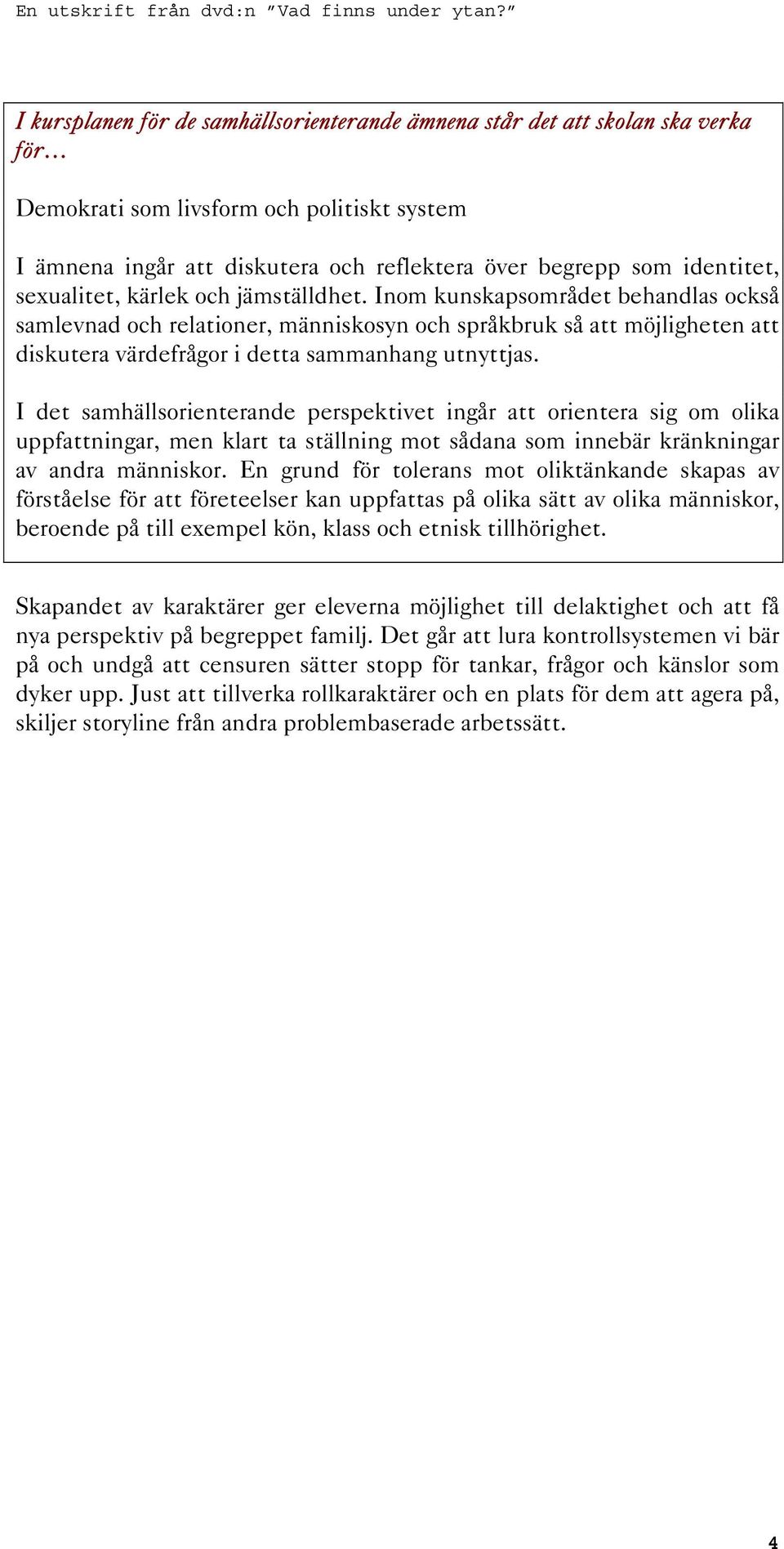 En utskrift från dvd:n ”Vad finns under ytan?”

I kursplanen för de samhällsorienterande ämnena står det att skolan ska verka för…

Demokrati som livsform och politiskt system

I ämnena ingår att diskutera och reflektera över begrepp som identitet, sexualitet, kärlek och jämställdhet. Inom kunskapsområdet behandlas också samlevnad och relationer, människosyn och språkbruk så att möjligheten att diskutera värdefrågor i detta sammanhang utnyttjas.

I det samhällsorienterande perspektivet ingår att orientera sig om olika uppfattningar, men klart ta ställning mot sådana som innebär kränkningar av andra människor. En grund för tolerans mot oliktänkande skapas av förståelse för att företeelser kan uppfattas på olika sätt av olika människor, beroende på till exempel kön, klass och etnisk tillhörighet.

Skapandet av karaktärer ger eleverna möjlighet till delaktighet och att få nya perspektiv på begreppet familj. Det går att lura kontrollsystemen vi bär på och undgå att censuren sätter stopp för tankar, frågor och känslor som dyker upp. Just att tillverka rollkaraktärer och en plats för dem att agera på, skiljer storyline från andra problembaserade arbetssätt.

4